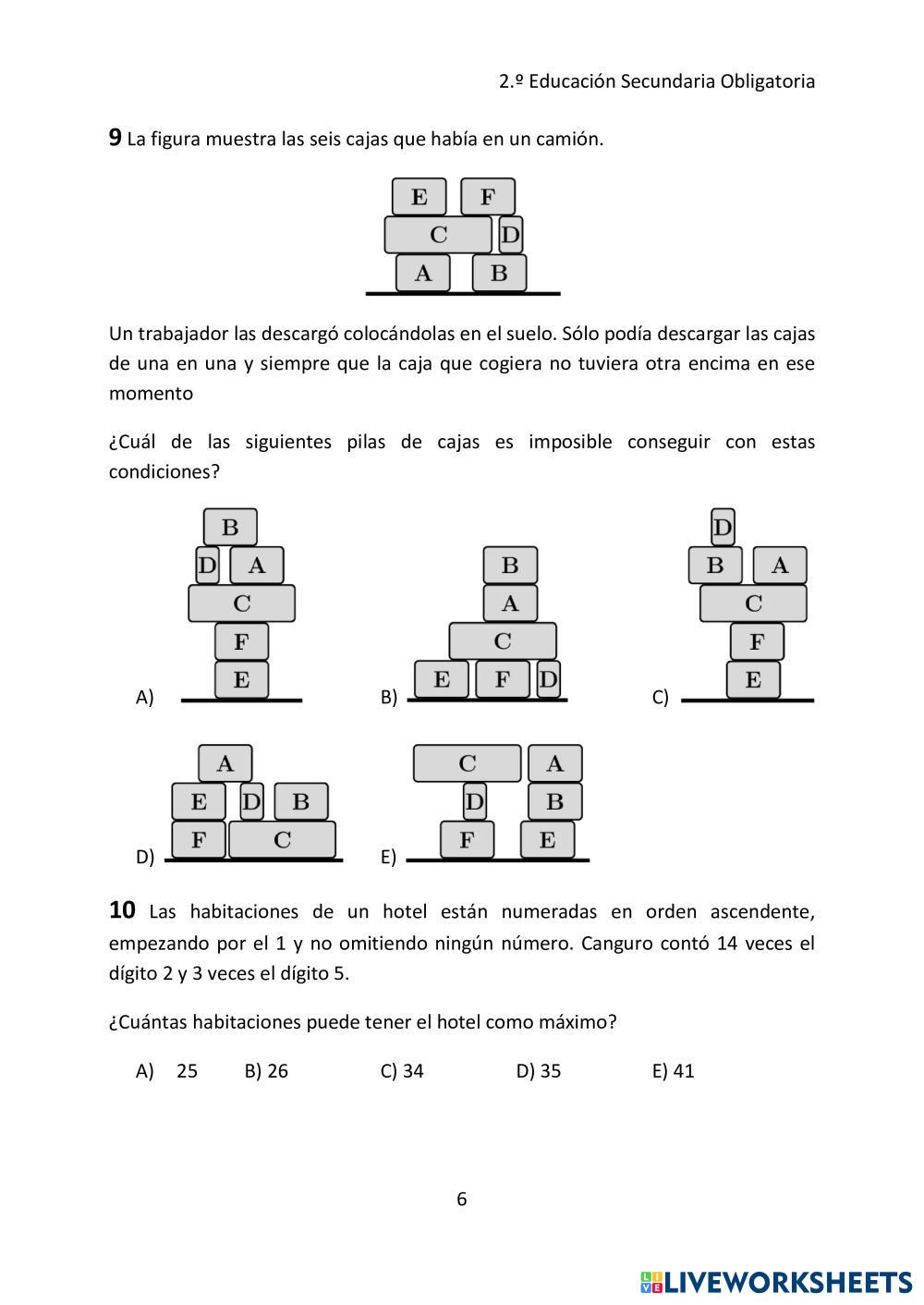 2.º Educación Secundaria Obligatoria

**9** La figura muestra las seis cajas que había en un camión.

E F
C D
A B

Un trabajador las descargó colocándolas en el suelo. Sólo podía descargar las cajas de una en una y siempre que la caja que cogiera no tuviera otra encima en ese momento

¿Cuál de las siguientes pilas de cajas es imposible conseguir con estas condiciones?

A) B D A C F E

B) B A C E F D

C) D B A C F E

D) A E D B F C

E) C A D B F E

**10** Las habitaciones de un hotel están numeradas en orden ascendente, empezando por el 1 y no omitiendo ningún número. Canguro contó 14 veces el dígito 2 y 3 veces el dígito 5.

¿Cuántas habitaciones puede tener el hotel como máximo?

A) 25 B) 26 C) 34 D) 35 E) 41

6

LIVEWORKSHEETS